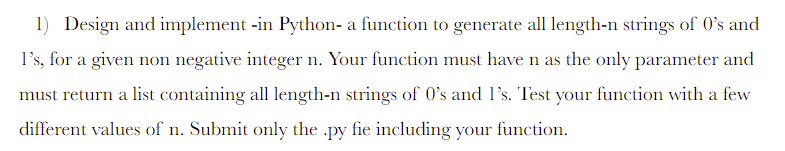 1) Design and implement -in Python- a function to generate all length-n strings of 0's and 1's, for a given non negative integer n. Your function must have n as the only parameter and must return a list containing all length-n strings of 0's and 1's. Test your function with a few different values of n. Submit only the .py fie including your function.